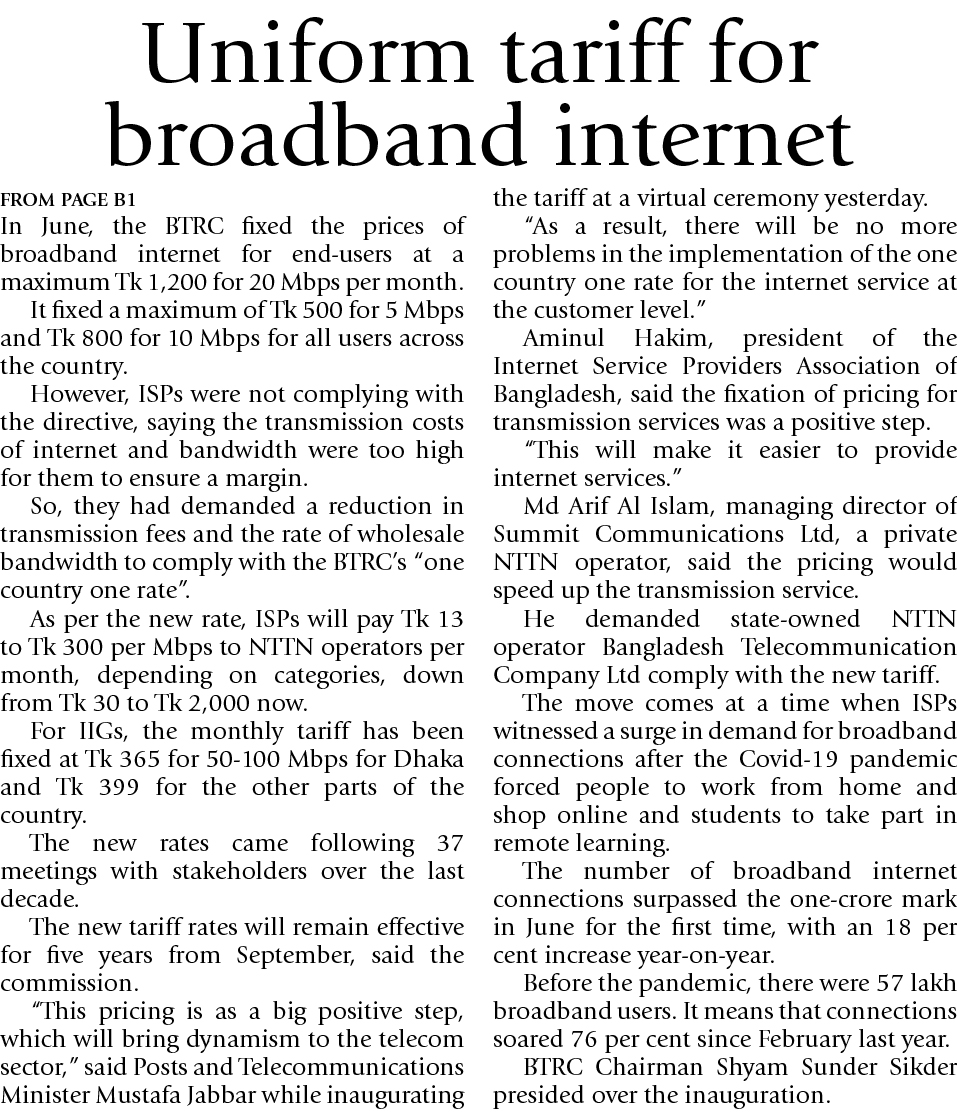 Uniform tariff for broadband internet

FROM PAGE B1

In June, the BTRC fixed the prices of broadband internet for end-users at a maximum Tk 1,200 for 20 Mbps per month.

It fixed a maximum of Tk 500 for 5 Mbps and Tk 800 for 10 Mbps for all users across the country.

However, ISPs were not complying with the directive, saying the transmission costs of internet and bandwidth were too high for them to ensure a margin.

So, they had demanded a reduction in transmission fees and the rate of wholesale bandwidth to comply with the BTRC's "one country one rate".

As per the new rate, ISPs will pay Tk 13 to Tk 300 per Mbps to NTTN operators per month, depending on categories, down from Tk 30 to Tk 2,000 now.

For IIGs, the monthly tariff has been fixed at Tk 365 for 50-100 Mbps for Dhaka and Tk 399 for the other parts of the country.

The new rates came following 37 meetings with stakeholders over the last decade.

The new tariff rates will remain effective for five years from September, said the commission.

"This pricing is as a big positive step, which will bring dynamism to the telecom sector," said Posts and Telecommunications Minister Mustafa Jabbar while inaugurating the tariff at a virtual ceremony yesterday.

"As a result, there will be no more problems in the implementation of the one country one rate for the internet service at the customer level."

Aminul Hakim, president of the Internet Service Providers Association of Bangladesh, said the fixation of pricing for transmission services was a positive step.

"This will make it easier to provide internet services."

Md Arif Al Islam, managing director of Summit Communications Ltd, a private NTTN operator, said the pricing would speed up the transmission service.

He demanded state-owned NTTN operator Bangladesh Telecommunication Company Ltd comply with the new tariff.

The move comes at a time when ISPs witnessed a surge in demand for broadband connections after the Covid-19 pandemic forced people to work from home and shop online and students to take part in remote learning.

The number of broadband internet connections surpassed the one-crore mark in June for the first time, with an 18 per cent increase year-on-year.

Before the pandemic, there were 57 lakh broadband users. It means that connections soared 76 per cent since February last year.

BTRC Chairman Shyam Sunder Sikder presided over the inauguration.